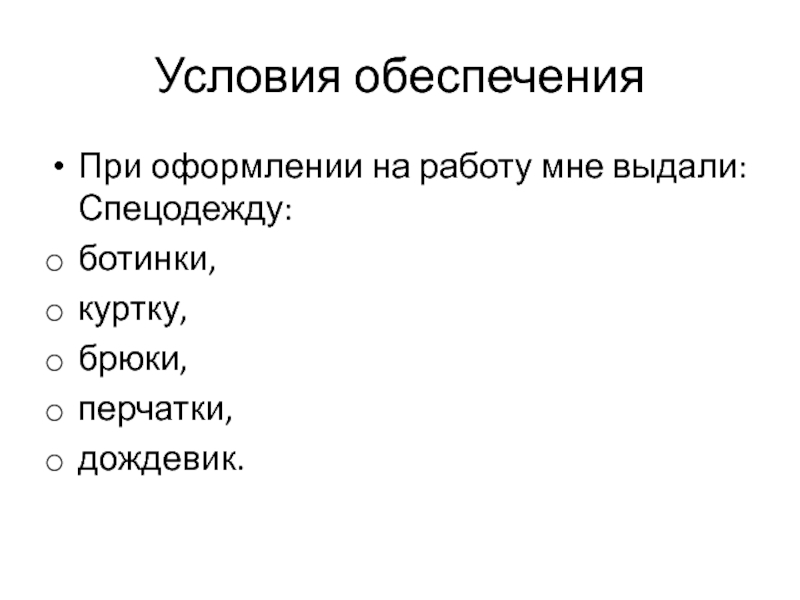 Условия обеспечения

• При оформлении на работу мне выдали: Спецодежду:
○ ботинки,
○ куртку,
○ брюки,
○ перчатки,
○ дождевик.